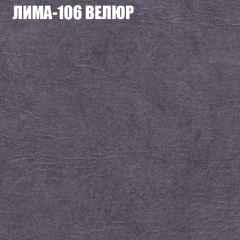 ЛИМА-106 ВЕЛЮР